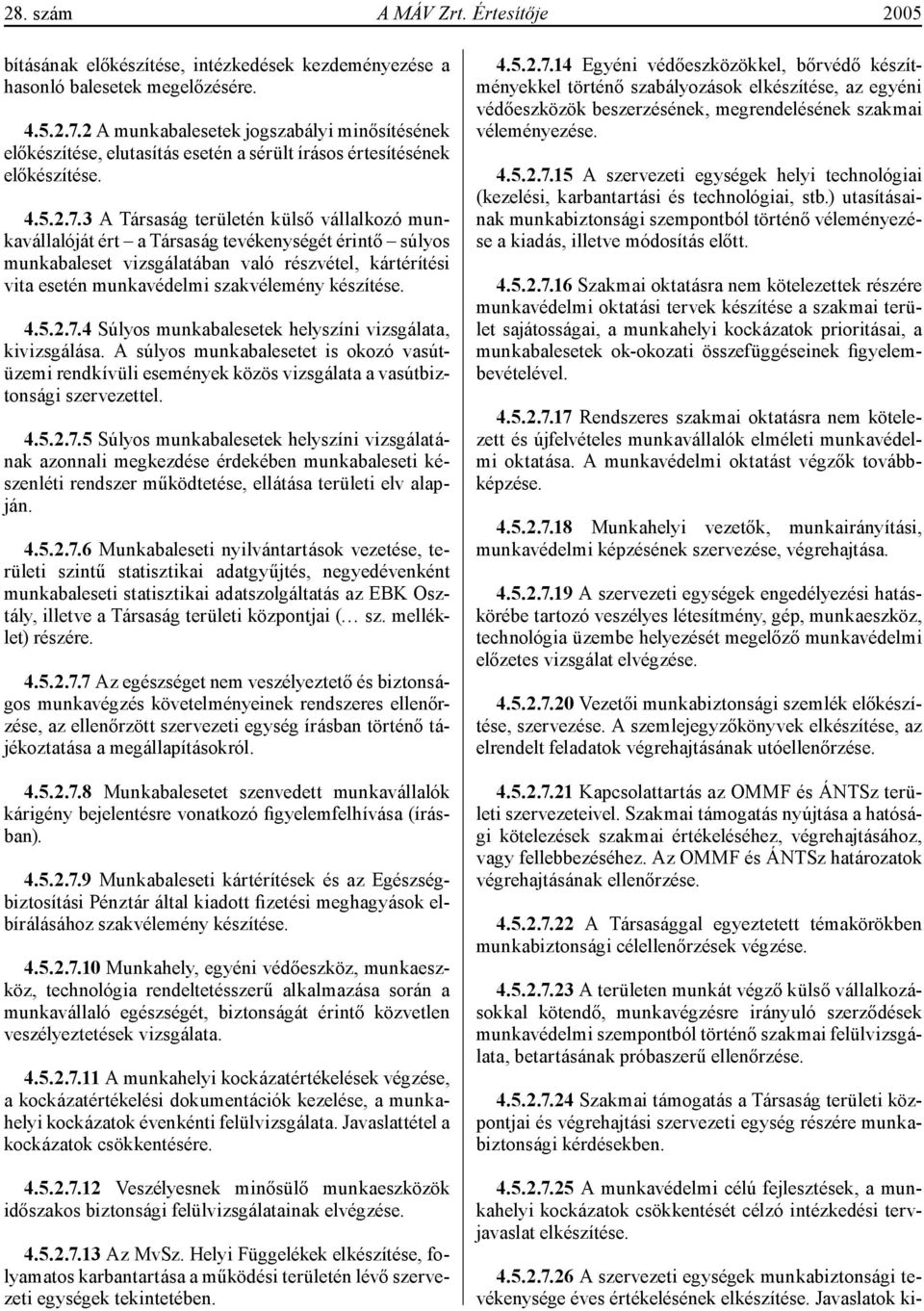 28. szám A MÁV Zrt. Értesítője 2005

bításának előkészítése, intézkedések kezdeményezése a hasonló balesetek megelőzésére.

4.5.2.7.2 A munkabalesetek jogszabályi minősítésének előkészítése, elutasítás esetén a sérült írásos értesítésének előkészítése.

4.5.2.7.3 A Társaság területén külső vállalkozó munkavállalóját ért – a Társaság tevékenységét érintő – súlyos munkabaleset vizsgálatában való részvétel, kártérítési vita esetén munkavédelmi szakvélemény készítése.

4.5.2.7.4 Súlyos munkabalesetek helyszíni vizsgálata, kivizsgálása. A súlyos munkabalesetet is okozó vasútüzemi rendkívüli események közös vizsgálata a vasútbiztonsági szervezettel.

4.5.2.7.5 Súlyos munkabalesetek helyszíni vizsgálatának azonnali megkezdése érdekében munkabaleseti készenléti rendszer működtetése, ellátása területi elv alapján.

4.5.2.7.6 Munkabaleseti nyilvántartások vezetése, területi szintű statisztikai adatgyűjtés, negyedévenként munkabaleseti statisztikai adatszolgáltatás az EBK Osztály, illetve a Társaság területi központjai (… sz. melléklet) részére.

4.5.2.7.7 Az egészséget nem veszélyeztető és biztonságos munkavégzés követelményeinek rendszeres ellenőrzése, az ellenőrzött szervezeti egység írásban történő tájékoztatása a megállapításokról.

4.5.2.7.8 Munkabalesetet szenvedett munkavállalók kárigény bejelentésre vonatkozó figyelemfelhívása (írásban).

4.5.2.7.9 Munkabaleseti kártérítések és az Egészségbiztosítási Pénztár által kiadott fizetési meghagyások elbírálásához szakvélemény készítése.

4.5.2.7.10 Munkahely, egyéni védőeszköz, munkaeszköz, technológia rendeltetésszerű alkalmazása során a munkavállaló egészségét, biztonságát érintő közvetlen veszélyeztetések vizsgálata.

4.5.2.7.11 A munkahelyi kockázatértékelések végzése, a kockázatértékelési dokumentációk kezelése, a munkahelyi kockázatok évenkénti felülvizsgálata. Javaslattétel a kockázatok csökkentésére.

4.5.2.7.12 Veszélyesnek minősülő munkaeszközök időszakos biztonsági felülvizsgálatainak elvégzése.

4.5.2.7.13 Az MvSz. Helyi Függelékek elkészítése, folyamatos karbantartása a működési területén lévő szervezeti egységek tekintetében.

4.5.2.7.14 Egyéni védőeszközökkel, bőrvédő készítményekkel történő szabályozások elkészítése, az egyéni védőeszközök beszerzésének, megrendelésének szakmai véleményezése.

4.5.2.7.15 A szervezeti egységek helyi technológiai (kezelési, karbantartási és technológiai, stb.) utasításainak munkabiztonsági szempontból történő véleményezése a kiadás, illetve módosítás előtt.

4.5.2.7.16 Szakmai oktatásra nem kötelezettek részére munkavédelmi oktatási tervek készítése a szakmai terület sajátosságai, a munkahelyi kockázatok prioritásai, a munkabalesetek ok-okozati összefüggéseinek figyelembevételével.

4.5.2.7.17 Rendszeres szakmai oktatásra nem kötelezett és újfelvételes munkavállalók elméleti munkavédelmi oktatása. A munkavédelmi oktatást végzők továbbképzése.

4.5.2.7.18 Munkahelyi vezetők, munkairányítási, munkavédelmi képzésének szervezése, végrehajtása.

4.5.2.7.19 A szervezeti egységek engedélyezési hatáskörébe tartozó veszélyes létesítmény, gép, munkaeszköz, technológia üzembe helyezését megelőző munkavédelmi előzetes vizsgálat elvégzése.

4.5.2.7.20 Vezetői munkabiztonsági szemlék előkészítése, szervezése. A szemlejegyzőkönyvek elkészítése, az elrendelt feladatok végrehajtásának utóellenőrzése.

4.5.2.7.21 Kapcsolattartás az OMMF és ÁNTSz területi szervezeteivel. Szakmai támogatás nyújtása a hatósági kötelezések szakmai értékeléséhez, végrehajtásához, vagy fellebbezéséhez. Az OMMF és ÁNTSz határozatok végrehajtásának ellenőrzése.

4.5.2.7.22 A Társasággal egyeztetett témakörökben munkabiztonsági célellenőrzések végzése.

4.5.2.7.23 A területen munkát végző külső vállalkozásokkal kötendő, munkavégzésre irányuló szerződések munkavédelmi szempontból történő szakmai felülvizsgálata, betartásának próbaszerű ellenőrzése.

4.5.2.7.24 Szakmai támogatás a Társaság területi központjai és végrehajtási szervezeti egység részére munkabiztonsági kérdésekben.

4.5.2.7.25 A munkavédelmi célú fejlesztések, a munkahelyi kockázatok csökkentését célzó intézkedési tervjavaslat elkészítése.

4.5.2.7.26 A szervezeti egységek munkabiztonsági tevékenysége éves értékelésének elkészítése. Javaslatok ki-